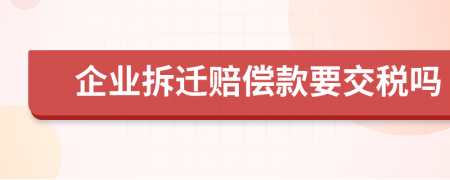 企业拆迁赔偿款要交税吗